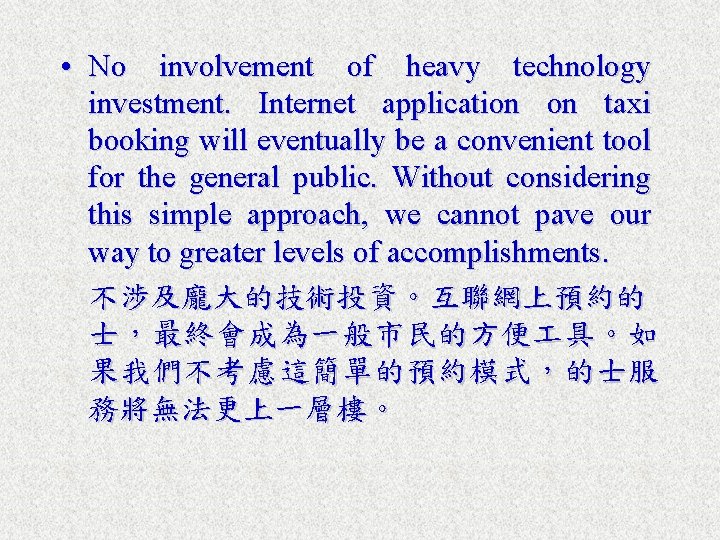 • No involvement of heavy technology investment. Internet application on taxi booking will eventually be a convenient tool for the general public. Without considering this simple approach, we cannot pave our way to greater levels of accomplishments.

不涉及龐大的技術投資。互聯網上預約的士，最終會成為一般市民的方便工具。如果我們不考慮這簡單的預約模式，的士服務將無法更上一層樓。